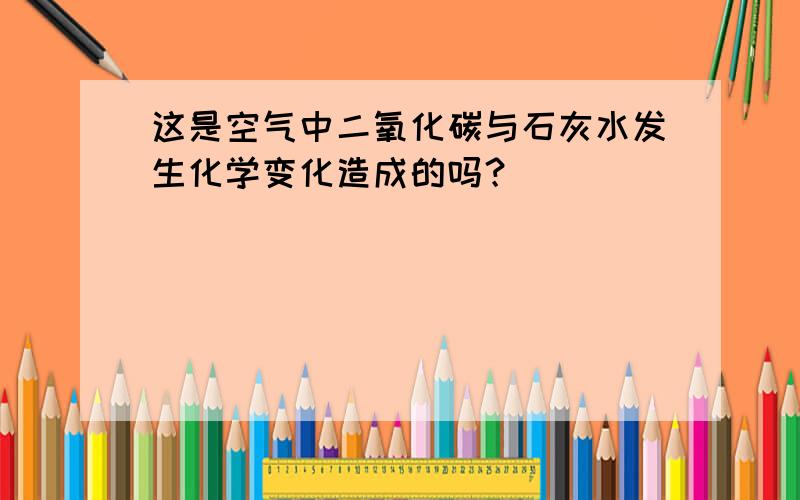 这是空气中二氧化碳与石灰水发生化学变化造成的吗?